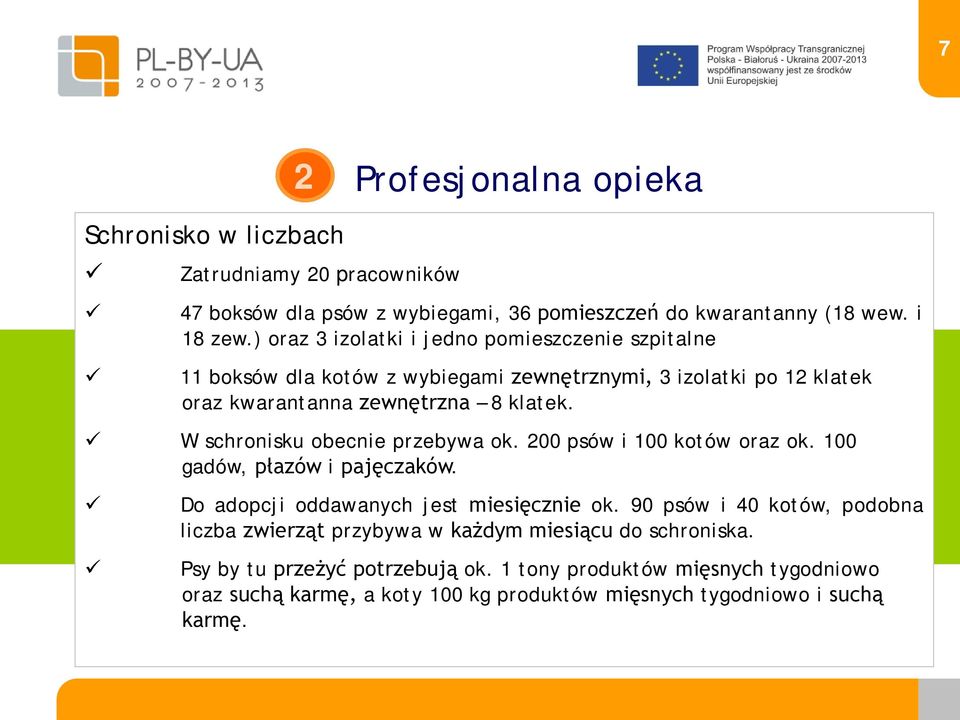 PL-BY-UA
2007-2013

Program Współpracy Transgranicznej Polska - Białoruś - Ukraina 2007-2013 współfinansowany jest ze środków Unii Europejskiej

7

2 Profesjonalna opieka

Schronisko w liczbach

✓ Zatrudniamy 20 pracowników

✓ 47 boksów dla psów z wybiegami, 36 pomieszczeń do kwarantanny (18 wew. i 18 zew.) oraz 3 izolatki i jedno pomieszczenie szpitalne

✓ 11 boksów dla kotów z wybiegami zewnętrznymi, 3 izolatki po 12 klatek oraz kwarantanna zewnętrzna – 8 klatek.

✓ W schronisku obecnie przebywa ok. 200 psów i 100 kotów oraz ok. 100 gadów, płazów i pajęczaków.

✓ Do adopcji oddawanych jest miesięcznie ok. 90 psów i 40 kotów, podobna liczba zwierząt przybywa w każdym miesiącu do schroniska.

✓ Psy by tu przeżyć potrzebują ok. 1 tony produktów mięsnych tygodniowo oraz suchą karmę, a koty 100 kg produktów mięsnych tygodniowo i suchą karmę.